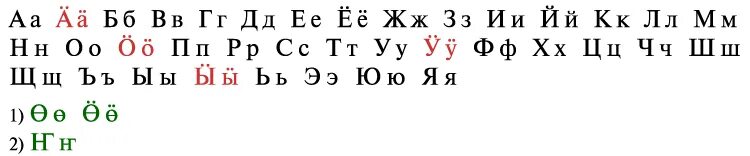 Аа Ӓӓ Бб Вв Гг Дд Ее Ёё Жж Зз Ии Йй Кк Лл Мм Нн Оо Ӧӧ Пп Рр Сс Тт Уу Ӱӱ Фф Хх Цц Чч Шш Щщ Ъъ Ыы Ӹӹ Ьь Ээ Юю Яя

1) Өө Ӫӫ

2) Ҥҥ